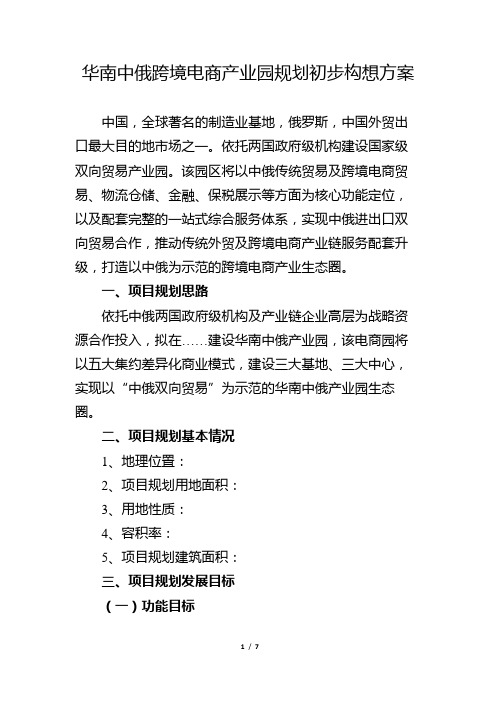 华南中俄跨境电商产业园规划初步构想方案

中国，全球著名的制造业基地，俄罗斯，中国外贸出口最大目的地市场之一。依托两国政府级机构建设国家级双向贸易产业园。该园区将以中俄传统贸易及跨境电商贸易、物流仓储、金融、保税展示等方面为核心功能定位，以及配套完整的一站式综合服务体系，实现中俄进出口双向贸易合作，推动传统外贸及跨境电商产业链服务配套升级，打造以中俄为示范的跨境电商产业生态圈。

一、项目规划思路

依托中俄两国政府级机构及产业链企业高层为战略资源合作投入，拟在……建设华南中俄产业园，该电商园将以五大集约差异化商业模式，建设三大基地、三大中心，实现以“中俄双向贸易”为示范的华南中俄产业园生态圈。

二、项目规划基本情况

1、地理位置：

2、项目规划用地面积：

3、用地性质：

4、容积率：

5、项目规划建筑面积：

三、项目规划发展目标

（一）功能目标

1 / 7